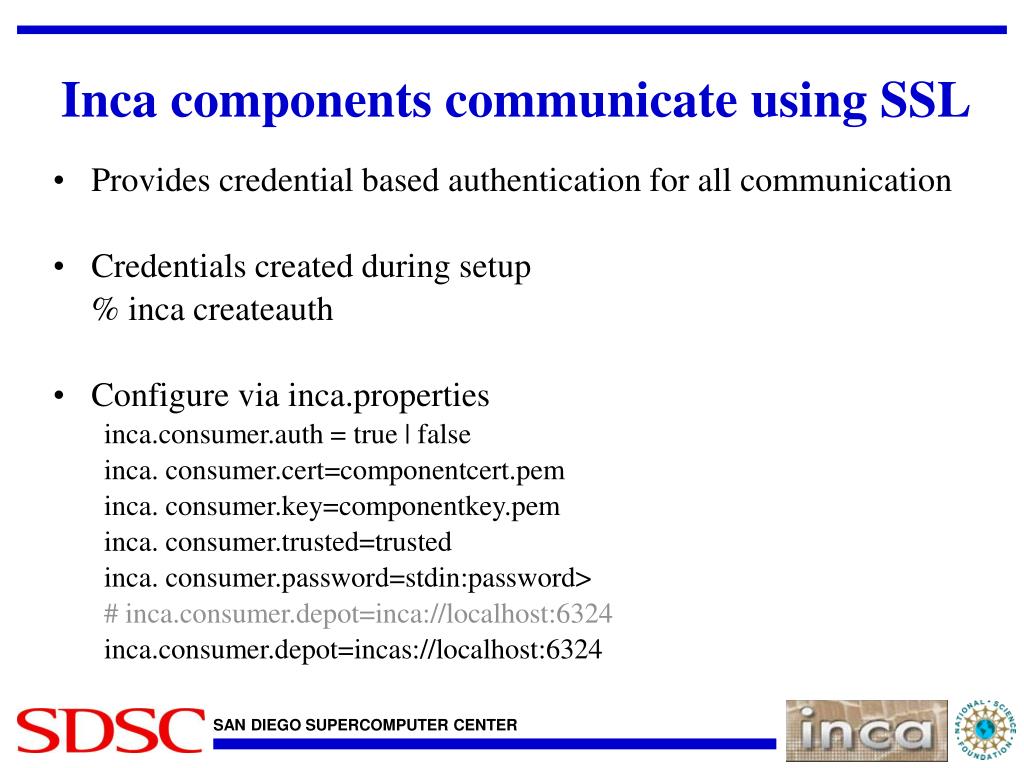 Inca components communicate using SSL

• Provides credential based authentication for all communication

• Credentials created during setup
% inca createauth

• Configure via inca.properties
inca.consumer.auth = true | false
inca. consumer.cert=componentcert.pem
inca. consumer.key=componentkey.pem
inca. consumer.trusted=trusted
inca. consumer.password=stdin:password>
# inca.consumer.depot=inca://localhost:6324
inca.consumer.depot=incas://localhost:6324

SDSC SAN DIEGO SUPERCOMPUTER CENTER

inca

NATIONAL SCIENCE FOUNDATION